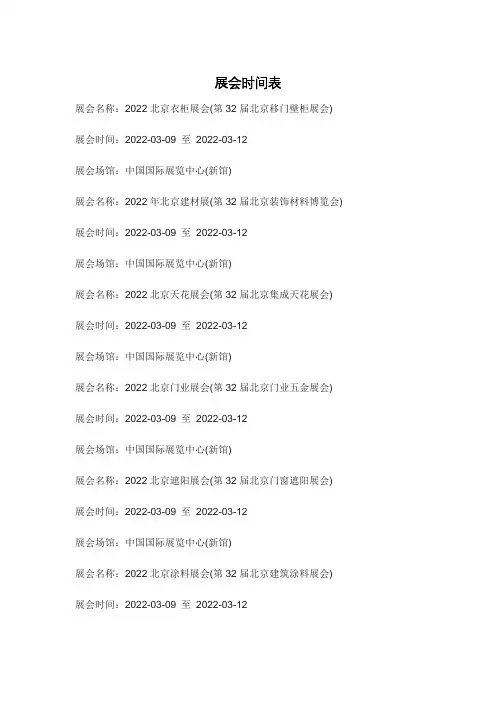 展会时间表

展会名称：2022 北京衣柜展会(第 32 届北京移门壁柜展会)

展会时间：2022-03-09 至 2022-03-12

展会场馆：中国国际展览中心(新馆)

展会名称：2022 年北京建材展(第 32 届北京装饰材料博览会)

展会时间：2022-03-09 至 2022-03-12

展会场馆：中国国际展览中心(新馆)

展会名称：2022 北京天花展会(第 32 届北京集成天花展会)

展会时间：2022-03-09 至 2022-03-12

展会场馆：中国国际展览中心(新馆)

展会名称：2022 北京门业展会(第 32 届北京门业五金展会)

展会时间：2022-03-09 至 2022-03-12

展会场馆：中国国际展览中心(新馆)

展会名称：2022 北京遮阳展会(第 32 届北京门窗遮阳展会)

展会时间：2022-03-09 至 2022-03-12

展会场馆：中国国际展览中心(新馆)

展会名称：2022 北京涂料展会(第 32 届北京建筑涂料展会)

展会时间：2022-03-09 至 2022-03-12